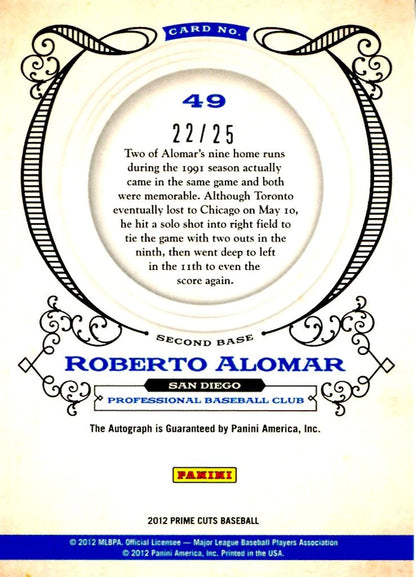 CARD NO.

49

22/25

Two of Alomar's nine home runs during the 1991 season actually came in the same game and both were memorable. Although Toronto eventually lost to Chicago on May 10, he hit a solo shot into right field to tie the game with two outs in the ninth, then went deep to left in the 11th to even the score again.

SECOND BASE

ROBERTO ALOMAR

SAN DIEGO

PROFESSIONAL BASEBALL CLUB

The Autograph is Guaranteed by Panini America, Inc.

PANINI

2012 PRIME CUTS BASEBALL

© 2012 MLBPA. Official Licensee — Major League Baseball Players Association
© 2012 Panini America, Inc. Printed in the USA.